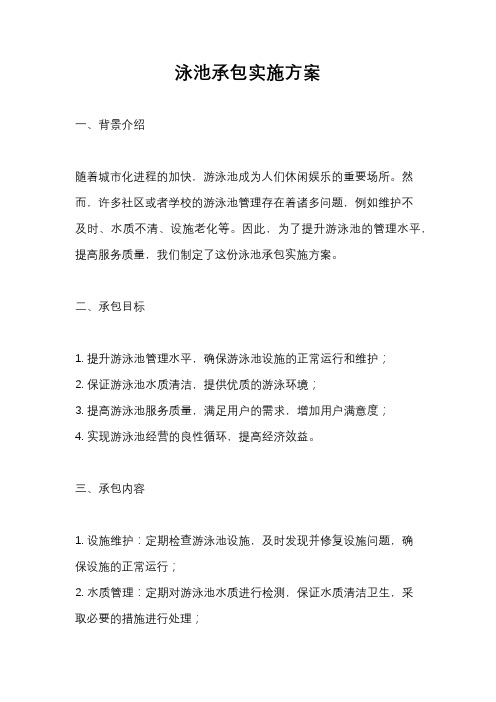 泳池承包实施方案

一、背景介绍

随着城市化进程的加快，游泳池成为人们休闲娱乐的重要场所。然而，许多社区或者学校的游泳池管理存在着诸多问题，例如维护不及时、水质不清、设施老化等。因此，为了提升游泳池的管理水平，提高服务质量，我们制定了这份泳池承包实施方案。

二、承包目标

1. 提升游泳池管理水平，确保游泳池设施的正常运行和维护；
2. 保证游泳池水质清洁，提供优质的游泳环境；
3. 提高游泳池服务质量，满足用户的需求，增加用户满意度；
4. 实现游泳池经营的良性循环，提高经济效益。

三、承包内容

1. 设施维护：定期检查游泳池设施，及时发现并修复设施问题，确保设施的正常运行；
2. 水质管理：定期对游泳池水质进行检测，保证水质清洁卫生，采取必要的措施进行处理；